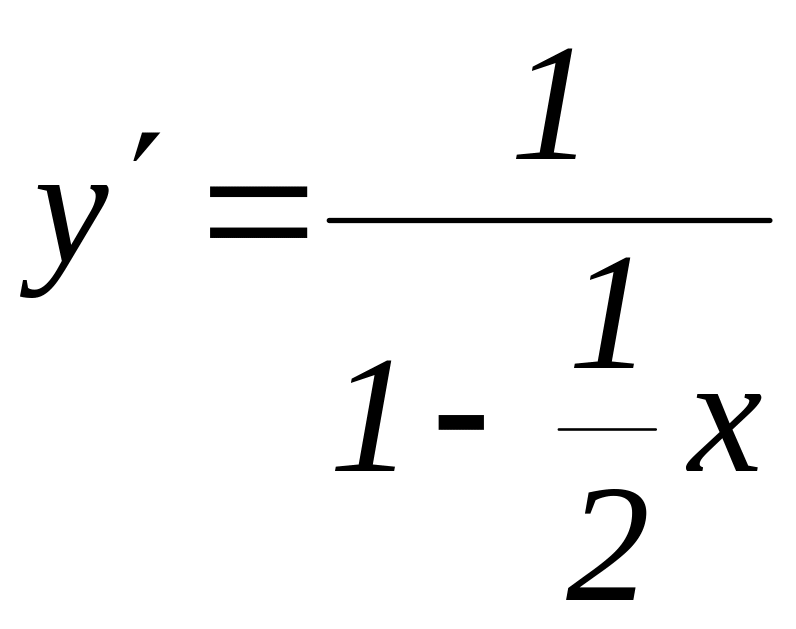 $y' = \frac{1}{1 - \frac{1}{2}x}$